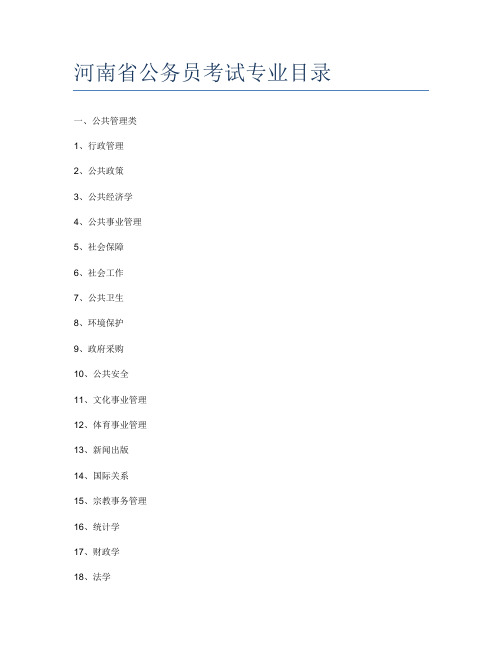 河南省公务员考试专业目录

一、公共管理类

1、行政管理

2、公共政策

3、公共经济学

4、公共事业管理

5、社会保障

6、社会工作

7、公共卫生

8、环境保护

9、政府采购

10、公共安全

11、文化事业管理

12、体育事业管理

13、新闻出版

14、国际关系

15、宗教事务管理

16、统计学

17、财政学

18、法学